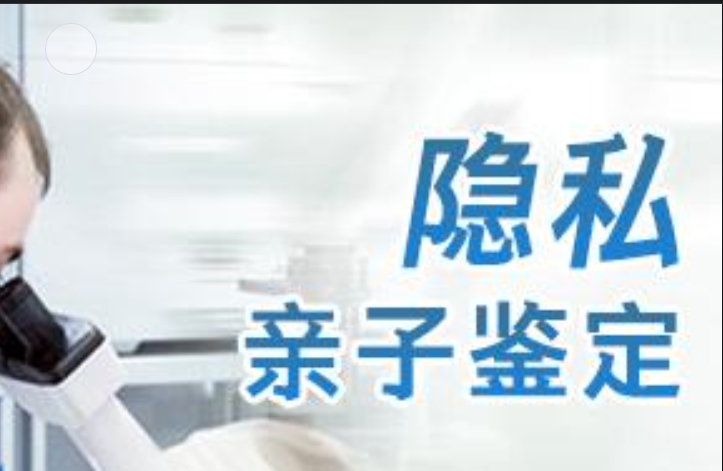 隐私
亲子鉴定